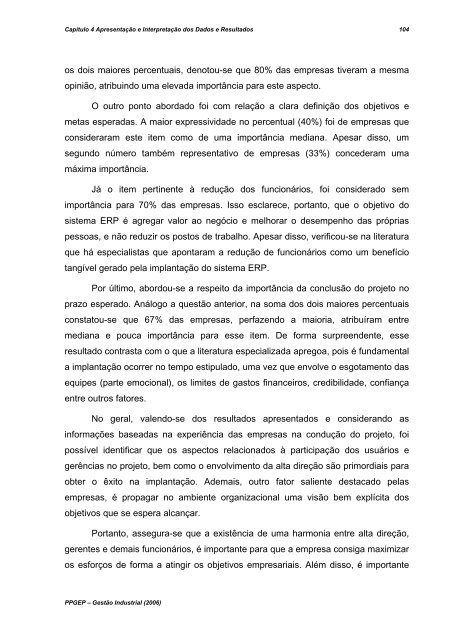 Capítulo 4 Apresentação e Interpretação dos Dados e Resultados 104

os dois maiores percentuais, denotou-se que 80% das empresas tiveram a mesma opinião, atribuindo uma elevada importância para este aspecto.

O outro ponto abordado foi com relação a clara definição dos objetivos e metas esperadas. A maior expressividade no percentual (40%) foi de empresas que consideraram este item como de uma importância mediana. Apesar disso, um segundo número também representativo de empresas (33%) concederam uma máxima importância.

Já o item pertinente à redução dos funcionários, foi considerado sem importância para 70% das empresas. Isso esclarece, portanto, que o objetivo do sistema ERP é agregar valor ao negócio e melhorar o desempenho das próprias pessoas, e não reduzir os postos de trabalho. Apesar disso, verificou-se na literatura que há especialistas que apontaram a redução de funcionários como um benefício tangível gerado pela implantação do sistema ERP.

Por último, abordou-se a respeito da importância da conclusão do projeto no prazo esperado. Análogo a questão anterior, na soma dos dois maiores percentuais constatou-se que 67% das empresas, perfazendo a maioria, atribuíram entre mediana e pouca importância para esse item. De forma surpreendente, esse resultado contrasta com o que a literatura especializada apregoa, pois é fundamental a implantação ocorrer no tempo estipulado, uma vez que envolve o esgotamento das equipes (parte emocional), os limites de gastos financeiros, credibilidade, confiança entre outros fatores.

No geral, valendo-se dos resultados apresentados e considerando as informações baseadas na experiência das empresas na condução do projeto, foi possível identificar que os aspectos relacionados à participação dos usuários e gerências no projeto, bem como o envolvimento da alta direção são primordiais para obter o êxito na implantação. Ademais, outro fator saliente destacado pelas empresas, é propagar no ambiente organizacional uma visão bem explícita dos objetivos que se espera alcançar.

Portanto, assegura-se que a existência de uma harmonia entre alta direção, gerentes e demais funcionários, é importante para que a empresa consiga maximizar os esforços de forma a atingir os objetivos empresariais. Além disso, é importante

PPGEP – Gestão Industrial (2006)